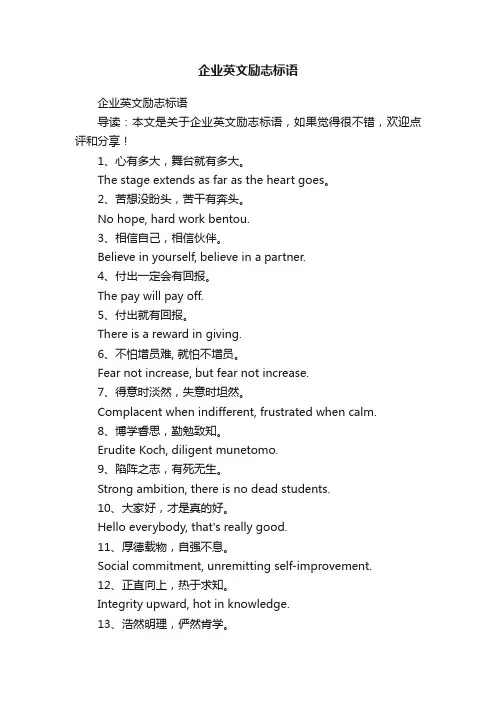 企业英文励志标语

企业英文励志标语

导读：本文是关于企业英文励志标语，如果觉得很不错，欢迎点评和分享！

1、心有多大，舞台就有多大。

The stage extends as far as the heart goes。

2、苦想没盼头，苦干有奔头。

No hope, hard work bentou.

3、相信自己，相信伙伴。

Believe in yourself, believe in a partner.

4、付出一定会有回报。

The pay will pay off.

5、付出就有回报。

There is a reward in giving.

6、不怕增员难, 就怕不增员。

Fear not increase, but fear not increase.

7、得意时淡然，失意时坦然。

Complacent when indifferent, frustrated when calm.

8、博学睿思，勤勉致知。

Erudite Koch, diligent munetomo.

9、陷阵之志，有死无生。

Strong ambition, there is no dead students.

10、大家好，才是真的好。

Hello everybody, that's really good.

11、厚德载物，自强不息。

Social commitment, unremitting self-improvement.

12、正直向上，热于求知。

Integrity upward, hot in knowledge.

13、浩然明理，俨然肯学。